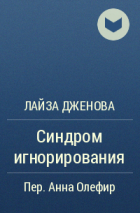 ЛАЙЗА ДЖЕНОВА

Синдром игнорирования

Пер. Анна Олефир